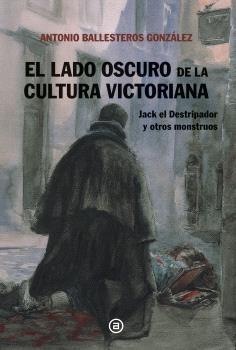 ANTONIO BALLESTEROS GONZÁLEZ

EL LADO OSCURO DE LA CULTURA VICTORIANA

Jack el Destripador y otros monstruos

a